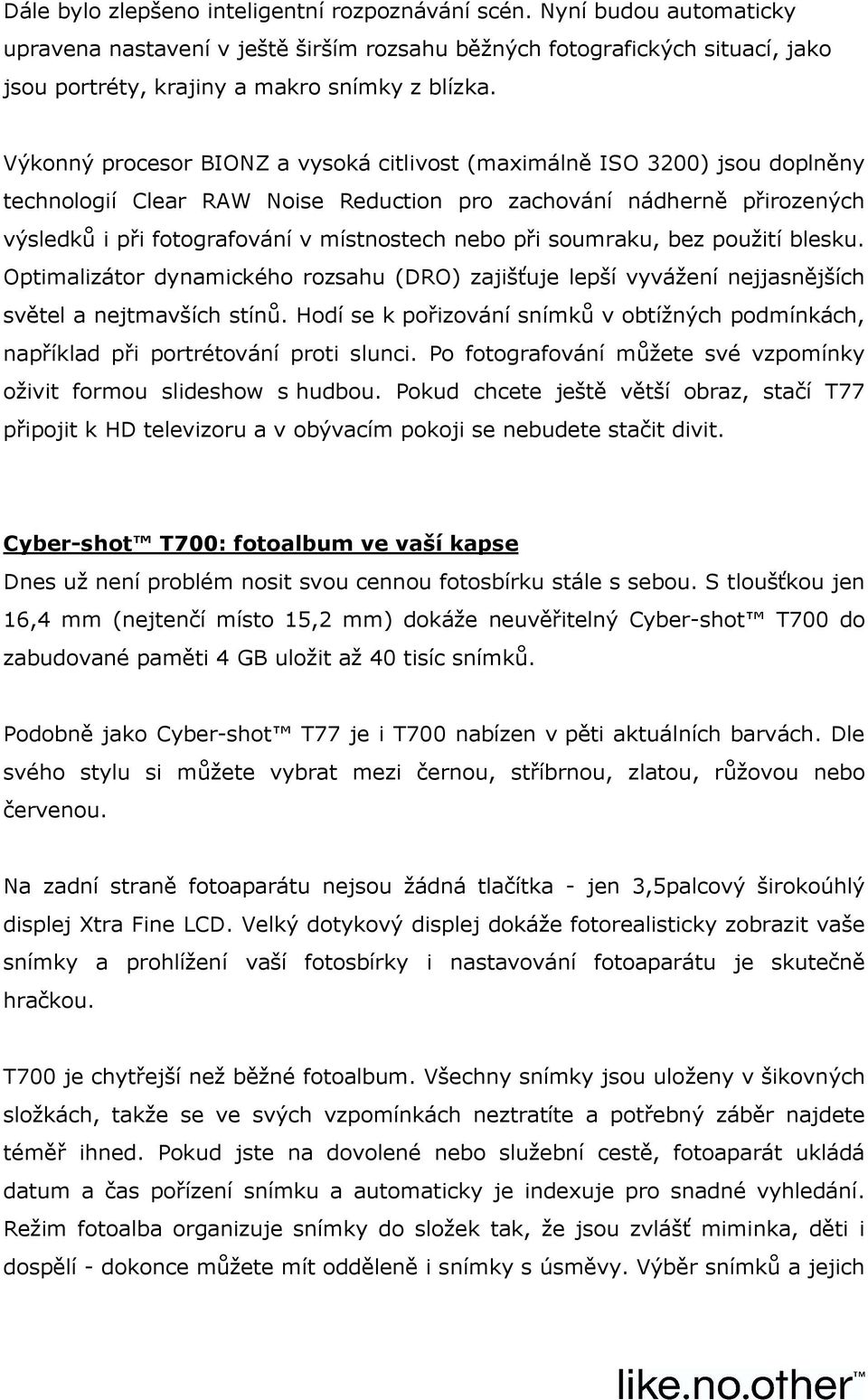 Dále bylo zlepšeno inteligentní rozpoznávání scén. Nyní budou automaticky upravena nastavení v ještě širším rozsahu běžných fotografických situací, jako jsou portréty, krajiny a makro snímky z blízka.

Výkonný procesor BIONZ a vysoká citlivost (maximálně ISO 3200) jsou doplněny technologií Clear RAW Noise Reduction pro zachování nádherně přirozených výsledků i při fotografování v místnostech nebo při soumraku, bez použití blesku. Optimalizátor dynamického rozsahu (DRO) zajišťuje lepší vyvážení nejjasnějších světel a nejtmavších stínů. Hodí se k pořizování snímků v obtížných podmínkách, například při portrétování proti slunci. Po fotografování můžete své vzpomínky oživit formou slideshow s hudbou. Pokud chcete ještě větší obraz, stačí T77 připojit k HD televizoru a v obývacím pokoji se nebudete stačit divit.

Cyber-shot™ T700: fotoalbum ve vaší kapse

Dnes už není problém nosit svou cennou fotosbírku stále s sebou. S tloušťkou jen 16,4 mm (nejtenčí místo 15,2 mm) dokáže neuvěřitelný Cyber-shot™ T700 do zabudované paměti 4 GB uložit až 40 tisíc snímků.

Podobně jako Cyber-shot™ T77 je i T700 nabízen v pěti aktuálních barvách. Dle svého stylu si můžete vybrat mezi černou, stříbrnou, zlatou, růžovou nebo červenou.

Na zadní straně fotoaparátu nejsou žádná tlačítka - jen 3,5palcový širokoúhlý displej Xtra Fine LCD. Velký dotykový displej dokáže fotorealisticky zobrazit vaše snímky a prohlížení vaší fotosbírky i nastavování fotoaparátu je skutečně hračkou.

T700 je chytřejší než běžné fotoalbum. Všechny snímky jsou uloženy v šikovných složkách, takže se ve svých vzpomínkách neztratíte a potřebný záběr najdete téměř ihned. Pokud jste na dovolené nebo služební cestě, fotoaparát ukládá datum a čas pořízení snímku a automaticky je indexuje pro snadné vyhledání. Režim fotoalba organizuje snímky do složek tak, že jsou zvlášť miminka, děti i dospělí - dokonce můžete mít odděleně i snímky s úsměvy. Výběr snímků a jejich

like.no.other™